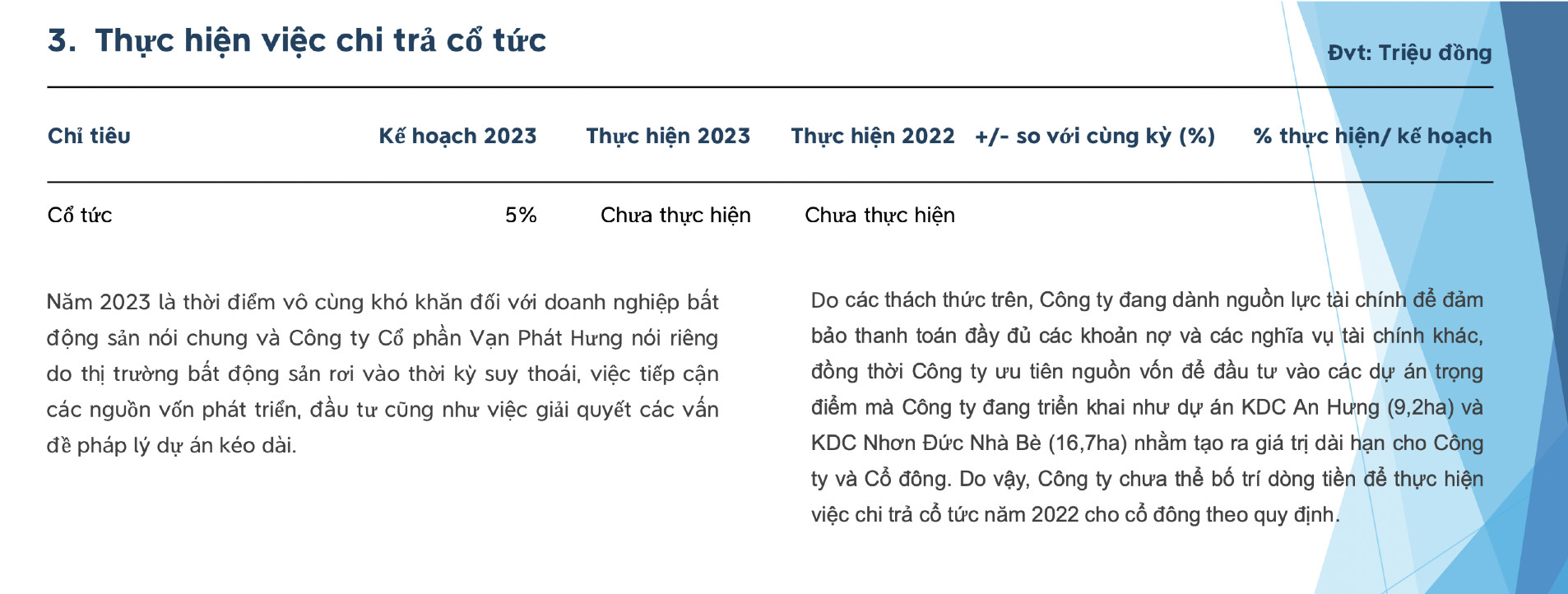 3. Thực hiện việc chi trả cổ tức

Đvt: Triệu đồng

| Chỉ tiêu | Kế hoạch 2023 | Thực hiện 2023 | Thực hiện 2022 | +/- so với cùng kỳ (%) | % thực hiện/ kế hoạch |
|---|---|---|---|---|---|
| Cổ tức | 5% | Chưa thực hiện | Chưa thực hiện | | |

Năm 2023 là thời điểm vô cùng khó khăn đối với doanh nghiệp bất động sản nói chung và Công ty Cổ phần Vạn Phát Hưng nói riêng do thị trường bất động sản rơi vào thời kỳ suy thoái, việc tiếp cận các nguồn vốn phát triển, đầu tư cũng như việc giải quyết các vấn đề pháp lý dự án kéo dài.

Do các thách thức trên, Công ty đang dành nguồn lực tài chính để đảm bảo thanh toán đầy đủ các khoản nợ và các nghĩa vụ tài chính khác, đồng thời Công ty ưu tiên nguồn vốn để đầu tư vào các dự án trọng điểm mà Công ty đang triển khai như dự án KDC An Hưng (9,2ha) và KDC Nhơn Đức Nhà Bè (16,7ha) nhằm tạo ra giá trị dài hạn cho Công ty và Cổ đông. Do vậy, Công ty chưa thể bố trí dòng tiền để thực hiện việc chi trả cổ tức năm 2022 cho cổ đông theo quy định.